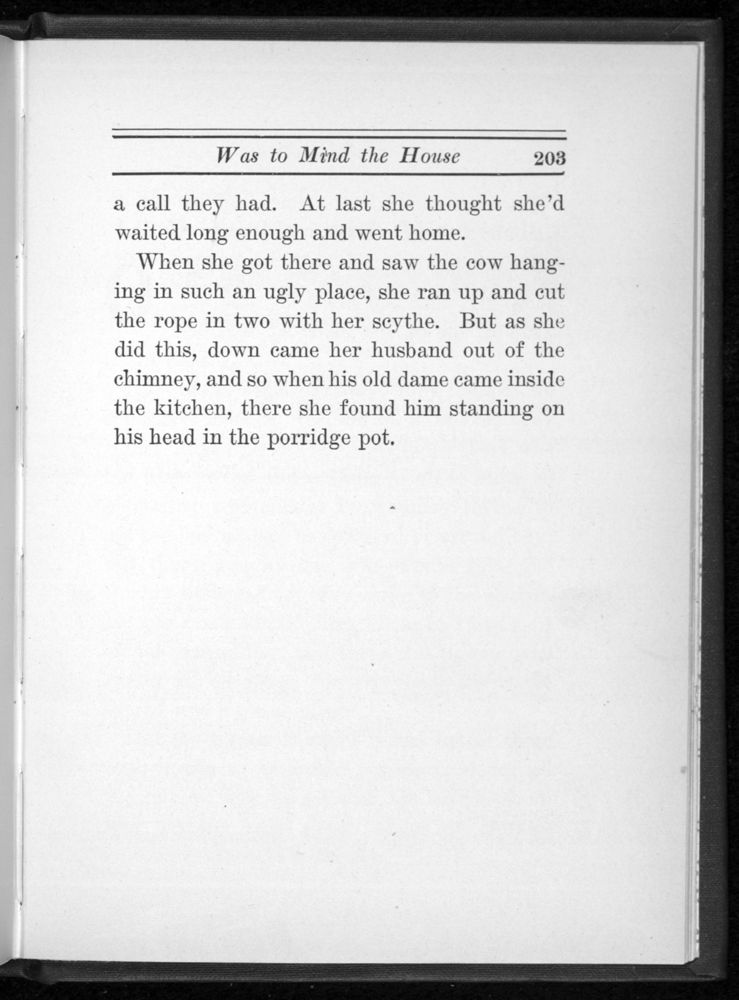 Was to Mind the House 203

a call they had. At last she thought she'd waited long enough and went home.

When she got there and saw the cow hanging in such an ugly place, she ran up and cut the rope in two with her scythe. But as she did this, down came her husband out of the chimney, and so when his old dame came inside the kitchen, there she found him standing on his head in the porridge pot.